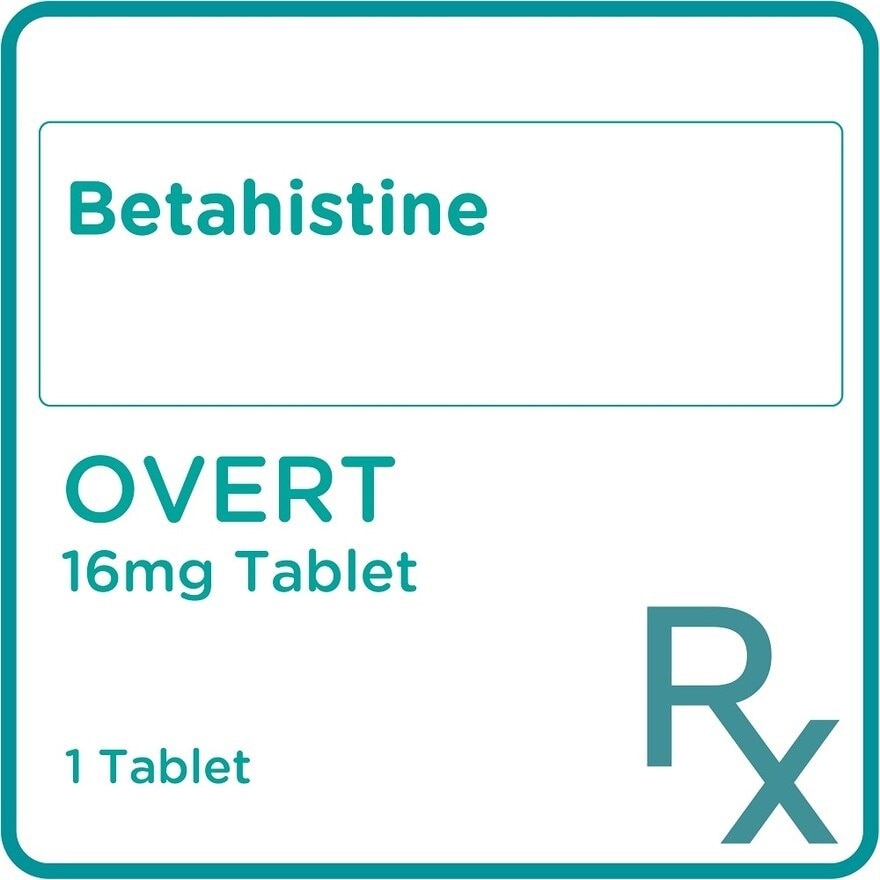 Betahistine

OVERT
16mg Tablet

1 Tablet

Rx